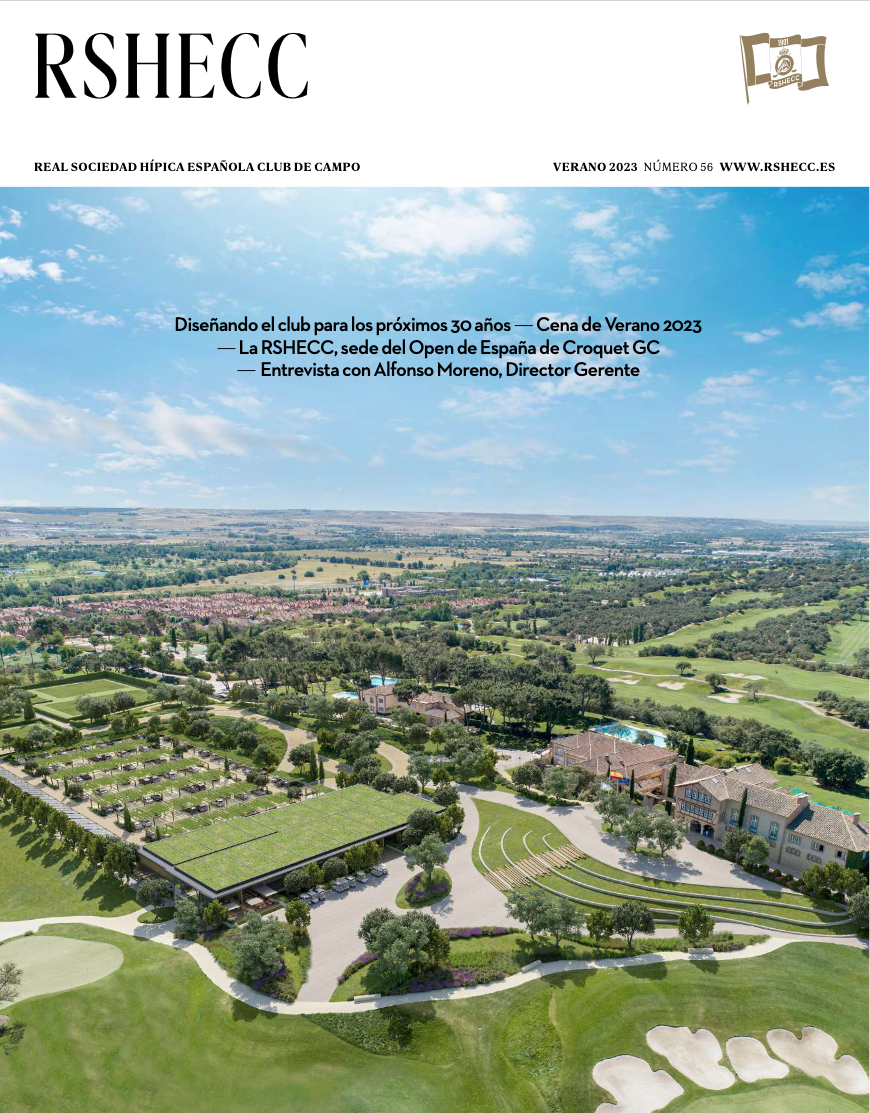 RSHECC

1901
RSHECC

REAL SOCIEDAD HÍPICA ESPAÑOLA CLUB DE CAMPO

VERANO 2023 NÚMERO 56 WWW.RSHECC.ES

Diseñando el club para los próximos 30 años — Cena de Verano 2023 — La RSHECC, sede del Open de España de Croquet GC — Entrevista con Alfonso Moreno, Director Gerente